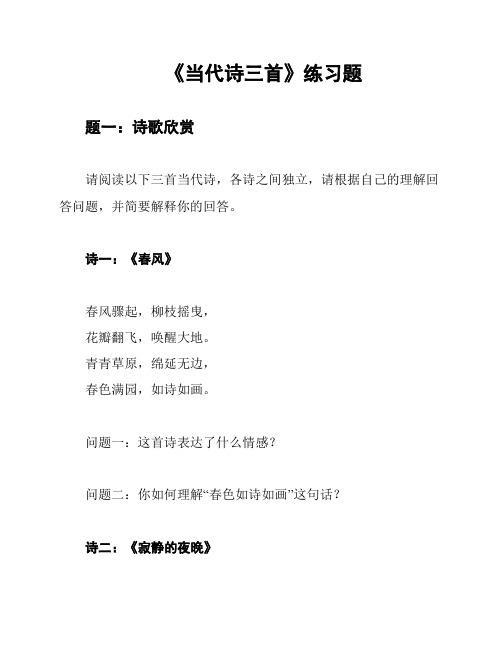 《当代诗三首》练习题

题一：诗歌欣赏

请阅读以下三首当代诗，各诗之间独立，请根据自己的理解回答问题，并简要解释你的回答。

诗一：《春风》

春风骤起，柳枝摇曳，
花瓣翻飞，唤醒大地。
青青草原，绵延无边，
春色满园，如诗如画。

问题一：这首诗表达了什么情感？

问题二：你如何理解“春色如诗如画”这句话？

诗二：《寂静的夜晚》